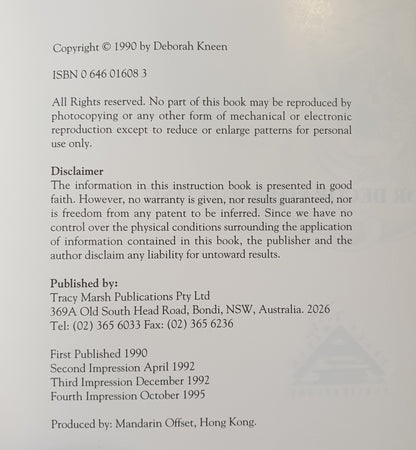 Copyright © 1990 by Deborah Kneen

ISBN 0 646 01608 3

All Rights reserved. No part of this book may be reproduced by photocopying or any other form of mechanical or electronic reproduction except to reduce or enlarge patterns for personal use only.

Disclaimer
The information in this instruction book is presented in good faith. However, no warranty is given, nor results guaranteed, nor is freedom from any patent to be inferred. Since we have no control over the physical conditions surrounding the application of information contained in this book, the publisher and the author disclaim any liability for untoward results.

Published by:
Tracy Marsh Publications Pty Ltd
369A Old South Head Road, Bondi, NSW, Australia. 2026
Tel: (02) 365 6033 Fax: (02) 365 6236

First Published 1990
Second Impression April 1992
Third Impression December 1992
Fourth Impression October 1995

Produced by: Mandarin Offset, Hong Kong.